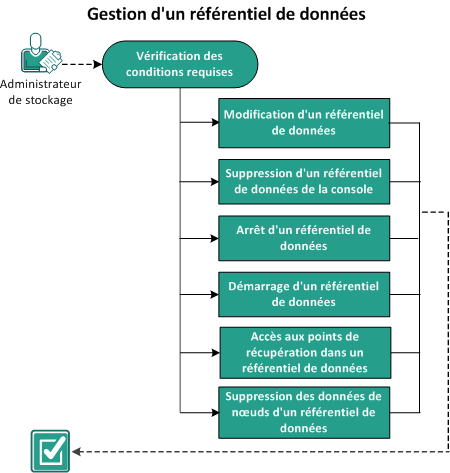 Gestion d'un référentiel de données

Administrateur de stockage

Vérification des conditions requises

Modification d'un référentiel de données

Suppression d'un référentiel de données de la console

Arrêt d'un référentiel de données

Démarrage d'un référentiel de données

Accès aux points de récupération dans un référentiel de données

Suppression des données de nœuds d'un référentiel de données